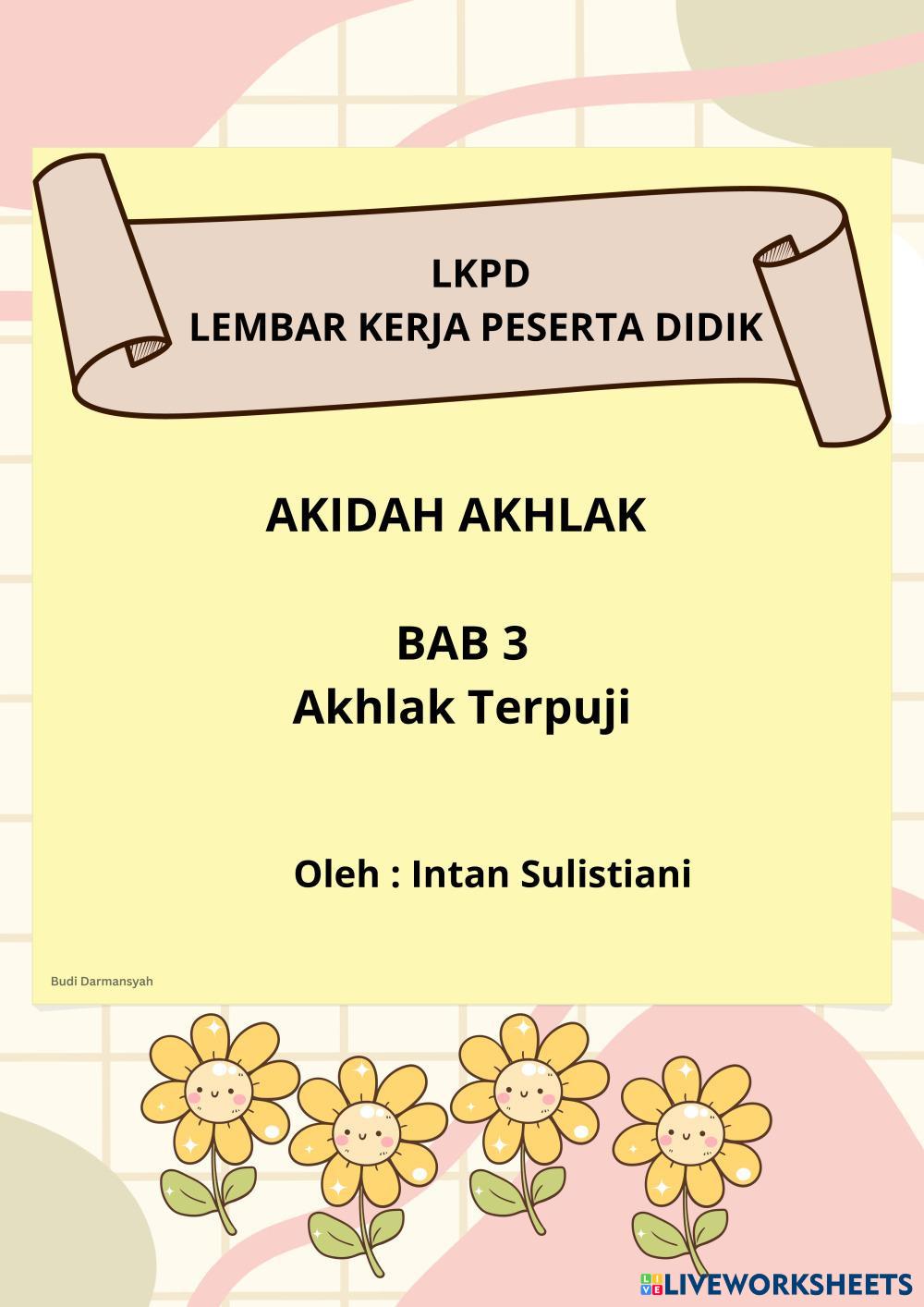 LKPD
LEMBAR KERJA PESERTA DIDIK

AKIDAH AKHLAK

BAB 3
Akhlak Terpuji

Oleh : Intan Sulistiani

Budi Darmansyah

LIVEWORKSHEETS